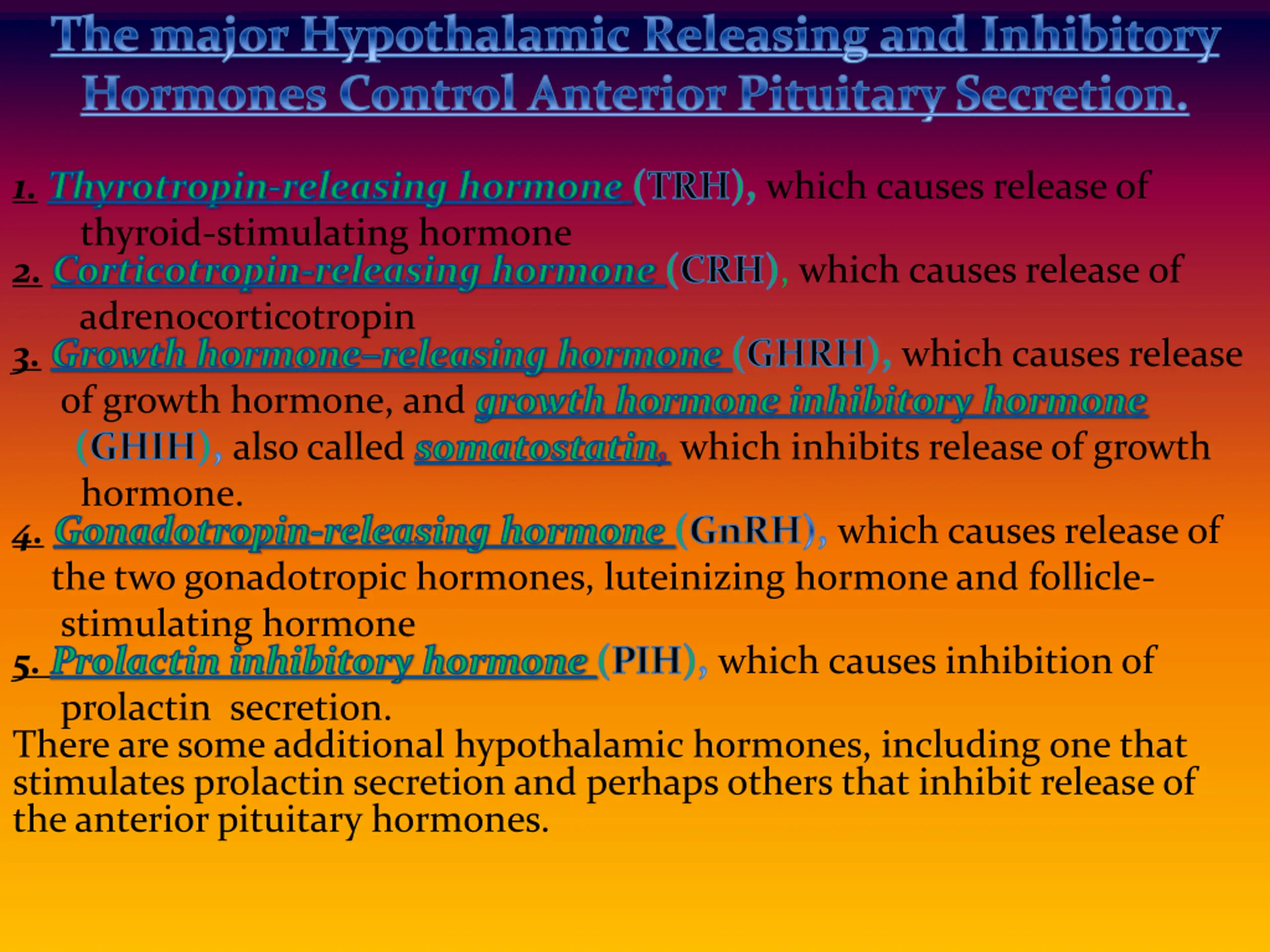 The major Hypothalamic Releasing and Inhibitory Hormones Control Anterior Pituitary Secretion.

1. Thyrotropin-releasing hormone (TRH), which causes release of thyroid-stimulating hormone
2. Corticotropin-releasing hormone (CRH), which causes release of adrenocorticotropin
3. Growth hormone–releasing hormone (GHRH), which causes release of growth hormone, and growth hormone inhibitory hormone (GHIH), also called somatostatin, which inhibits release of growth hormone.
4. Gonadotropin-releasing hormone (GnRH), which causes release of the two gonadotropic hormones, luteinizing hormone and follicle-stimulating hormone
5. Prolactin inhibitory hormone (PIH), which causes inhibition of prolactin secretion.
There are some additional hypothalamic hormones, including one that stimulates prolactin secretion and perhaps others that inhibit release of the anterior pituitary hormones.